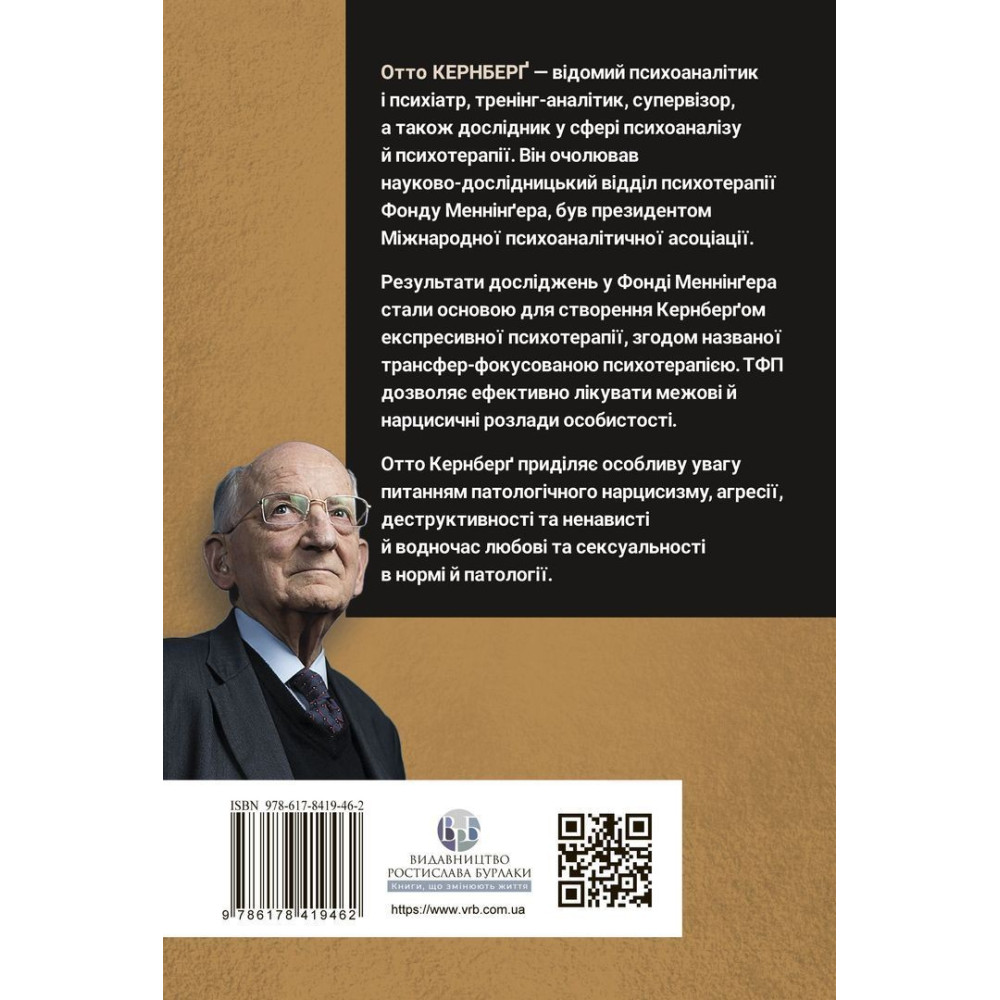 Отто КЕРНБЕРҐ — відомий психоаналітик і психіатр, тренінг-аналітик, супервізор, а також дослідник у сфері психоаналізу й психотерапії. Він очолював науково-дослідницький відділ психотерапії Фонду Меннінґера, був президентом Міжнародної психоаналітичної асоціації.

Результати досліджень у Фонді Меннінґера стали основою для створення Кернберґом експресивної психотерапії, згодом названої трансфер-фокусованою психотерапією. ТФП дозволяє ефективно лікувати межові й нарцисичні розлади особистості.

Отто Кернберґ приділяє особливу увагу питанням патологічного нарцисизму, агресії, деструктивності та ненависті й водночас любові та сексуальності в нормі й патології.

ISBN 978-617-8419-46-2

9 786178 419462

ВРБ
ВИДАВНИЦТВО
РОСТИСЛАВА БУРЛАКИ
Книги, що змінюють життя

https://www.vrb.com.ua